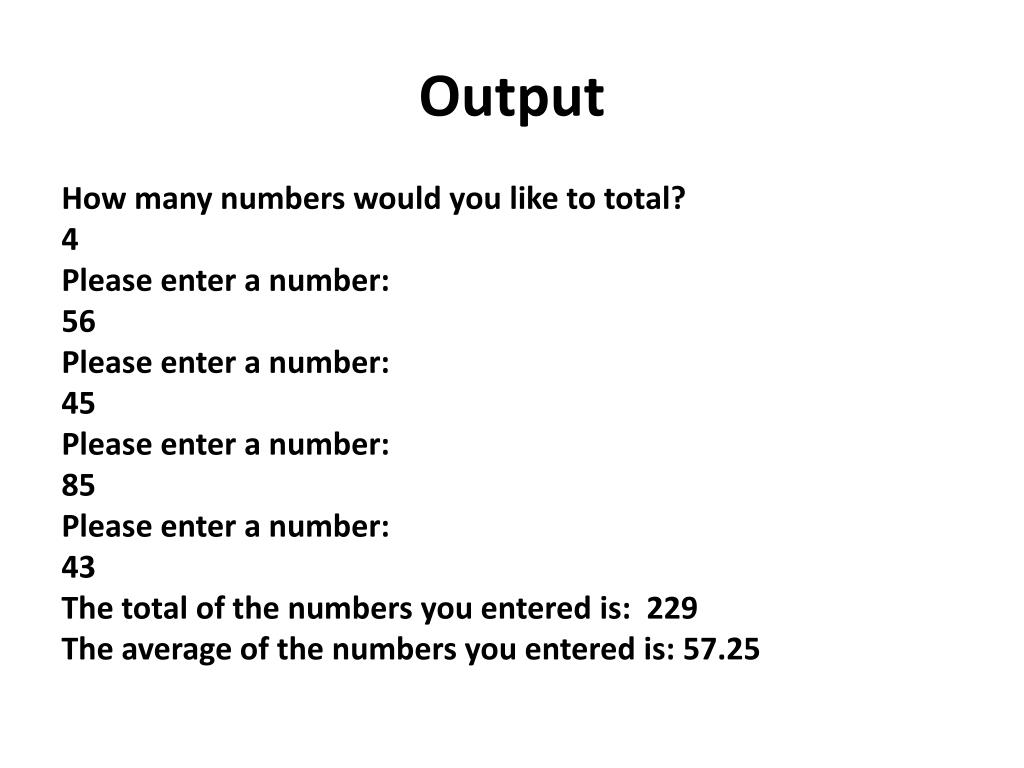 Output

How many numbers would you like to total?
4
Please enter a number:
56
Please enter a number:
45
Please enter a number:
85
Please enter a number:
43
The total of the numbers you entered is: 229
The average of the numbers you entered is: 57.25